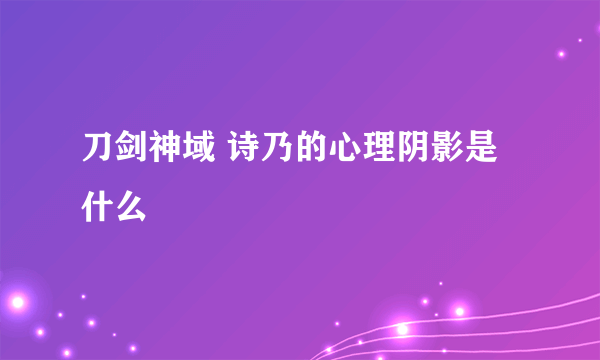 刀剑神域 诗乃的心理阴影是什么